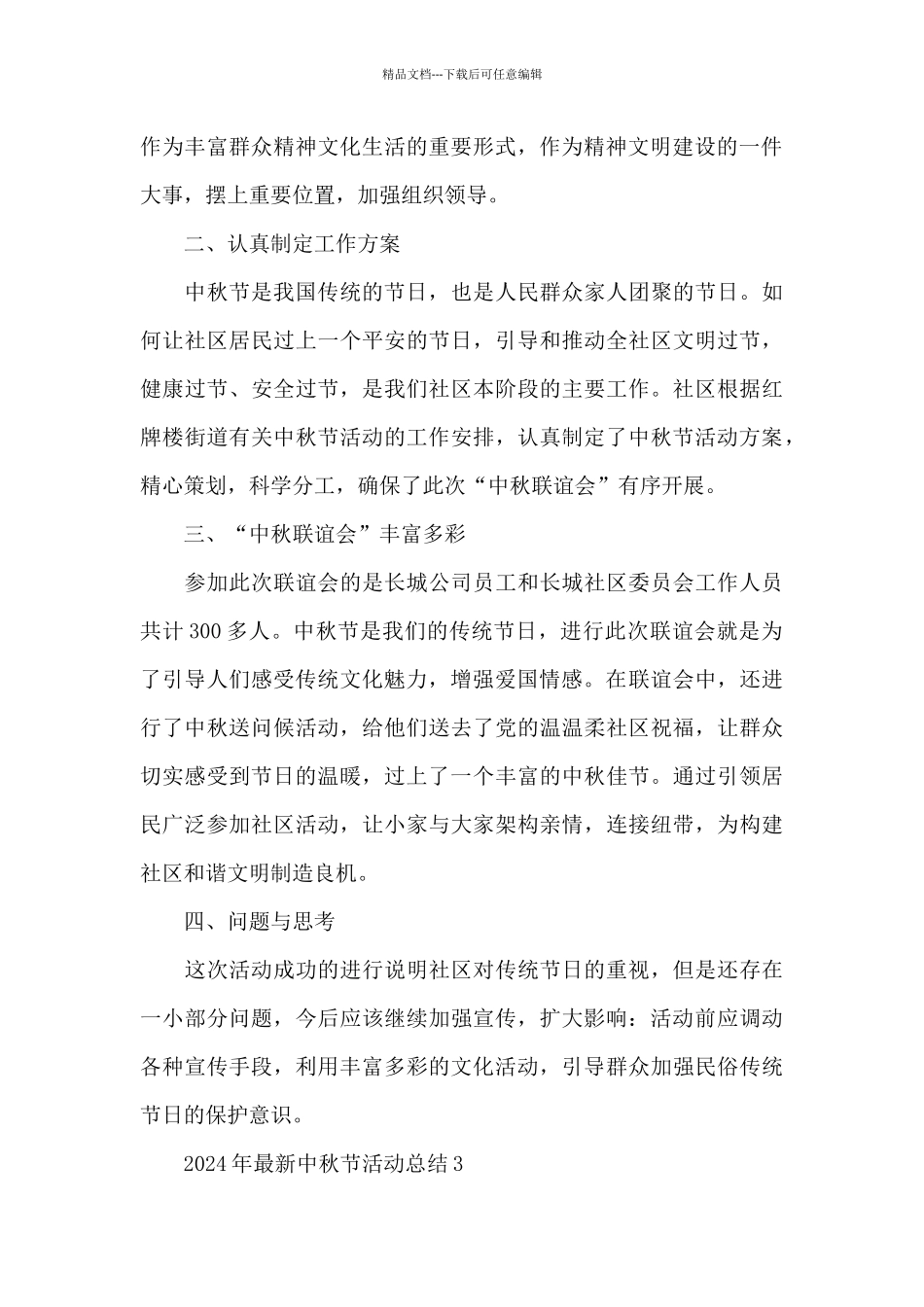 精品文档---下载后可任意编辑

作为丰富群众精神文化生活的重要形式，作为精神文明建设的一件大事，摆上重要位置，加强组织领导。

二、认真制定工作方案

中秋节是我国传统的节日，也是人民群众家人团聚的节日。如何让社区居民过上一个平安的节日，引导和推动全社区文明过节，健康过节、安全过节，是我们社区本阶段的主要工作。社区根据红牌楼街道有关中秋节活动的工作安排，认真制定了中秋节活动方案，精心策划，科学分工，确保了此次“中秋联谊会”有序开展。

三、“中秋联谊会”丰富多彩

参加此次联谊会的是长城公司员工和长城社区委员会工作人员共计300多人。中秋节是我们的传统节日，进行此次联谊会就是为了引导人们感受传统文化魅力，增强爱国情感。在联谊会中，还进行了中秋送问候活动，给他们送去了党的温温柔社区祝福，让群众切实感受到节日的温暖，过上了一个丰富的中秋佳节。通过引领居民广泛参加社区活动，让小家与大家架构亲情，连接纽带，为构建社区和谐文明制造良机。

四、问题与思考

这次活动成功的进行说明社区对传统节日的重视，但是还存在一小部分问题，今后应该继续加强宣传，扩大影响：活动前应调动各种宣传手段，利用丰富多彩的文化活动，引导群众加强民俗传统节日的保护意识。

2024年最新中秋节活动总结3